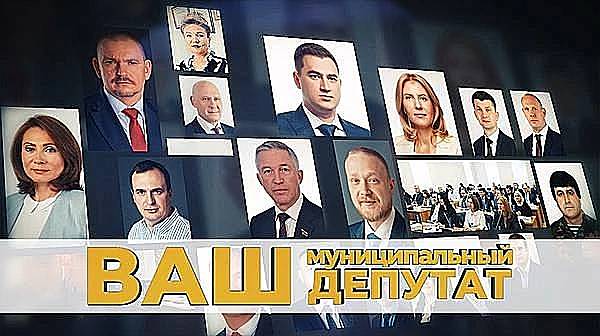 ВАШ МУНИЦИПАЛЬНЫЙ ДЕПУТАТ